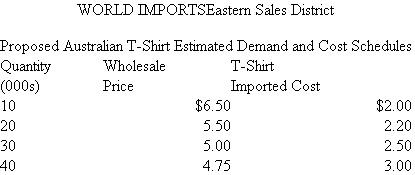 WORLD IMPORTSEastern Sales District

Proposed Australian T-Shirt Estimated Demand and Cost Schedules

| Quantity (000s) | Wholesale Price | T-Shirt Imported Cost |
|---|---|---|
| 10 | \$6.50 | \$2.00 |
| 20 | 5.50 | 2.20 |
| 30 | 5.00 | 2.50 |
| 40 | 4.75 | 3.00 |